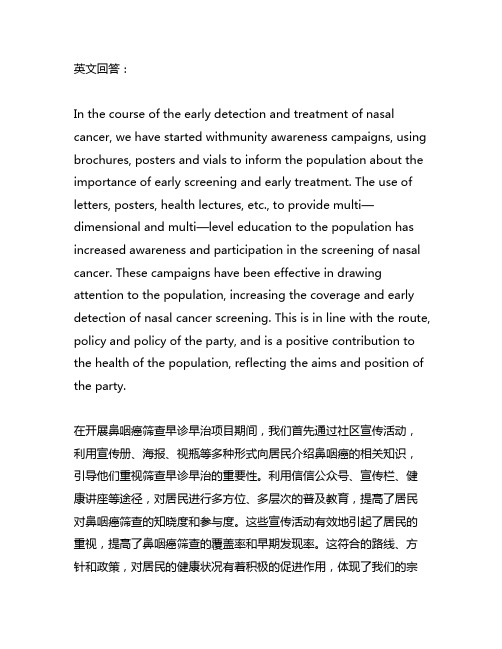 英文回答：

In the course of the early detection and treatment of nasal cancer, we have started withmunity awareness campaigns, using brochures, posters and vials to inform the population about the importance of early screening and early treatment. The use of letters, posters, health lectures, etc., to provide multi—dimensional and multi—level education to the population has increased awareness and participation in the screening of nasal cancer. These campaigns have been effective in drawing attention to the population, increasing the coverage and early detection of nasal cancer screening. This is in line with the route, policy and policy of the party, and is a positive contribution to the health of the population, reflecting the aims and position of the party.

在开展鼻咽癌筛查早诊早治项目期间，我们首先通过社区宣传活动，利用宣传册、海报、视瓶等多种形式向居民介绍鼻咽癌的相关知识，引导他们重视筛查早诊早治的重要性。利用信信公众号、宣传栏、健康讲座等途径，对居民进行多方位、多层次的普及教育，提高了居民对鼻咽癌筛查的知晓度和参与度。这些宣传活动有效地引起了居民的重视，提高了鼻咽癌筛查的覆盖率和早期发现率。这符合的路线、方针和政策，对居民的健康状况有着积极的促进作用，体现了我们的宗